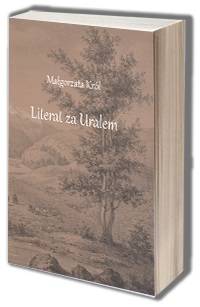 Małgorzata Król

Literat za Uralem